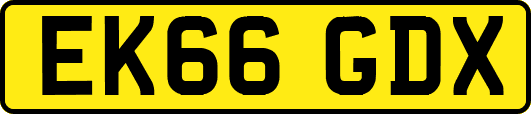 EK66 GDX